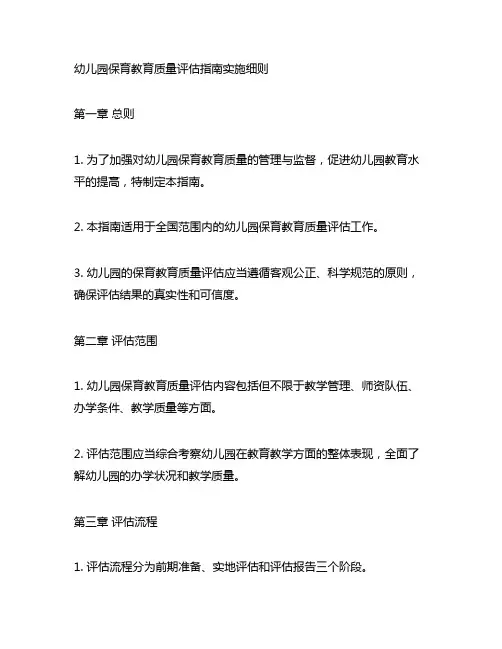 幼儿园保育教育质量评估指南实施细则

第一章 总则

1. 为了加强对幼儿园保育教育质量的管理与监督，促进幼儿园教育水平的提高，特制定本指南。

2. 本指南适用于全国范围内的幼儿园保育教育质量评估工作。

3. 幼儿园的保育教育质量评估应当遵循客观公正、科学规范的原则，确保评估结果的真实性和可信度。

第二章 评估范围

1. 幼儿园保育教育质量评估内容包括但不限于教学管理、师资队伍、办学条件、教学质量等方面。

2. 评估范围应当综合考察幼儿园在教育教学方面的整体表现，全面了解幼儿园的办学状况和教学质量。

第三章 评估流程

1. 评估流程分为前期准备、实地评估和评估报告三个阶段。